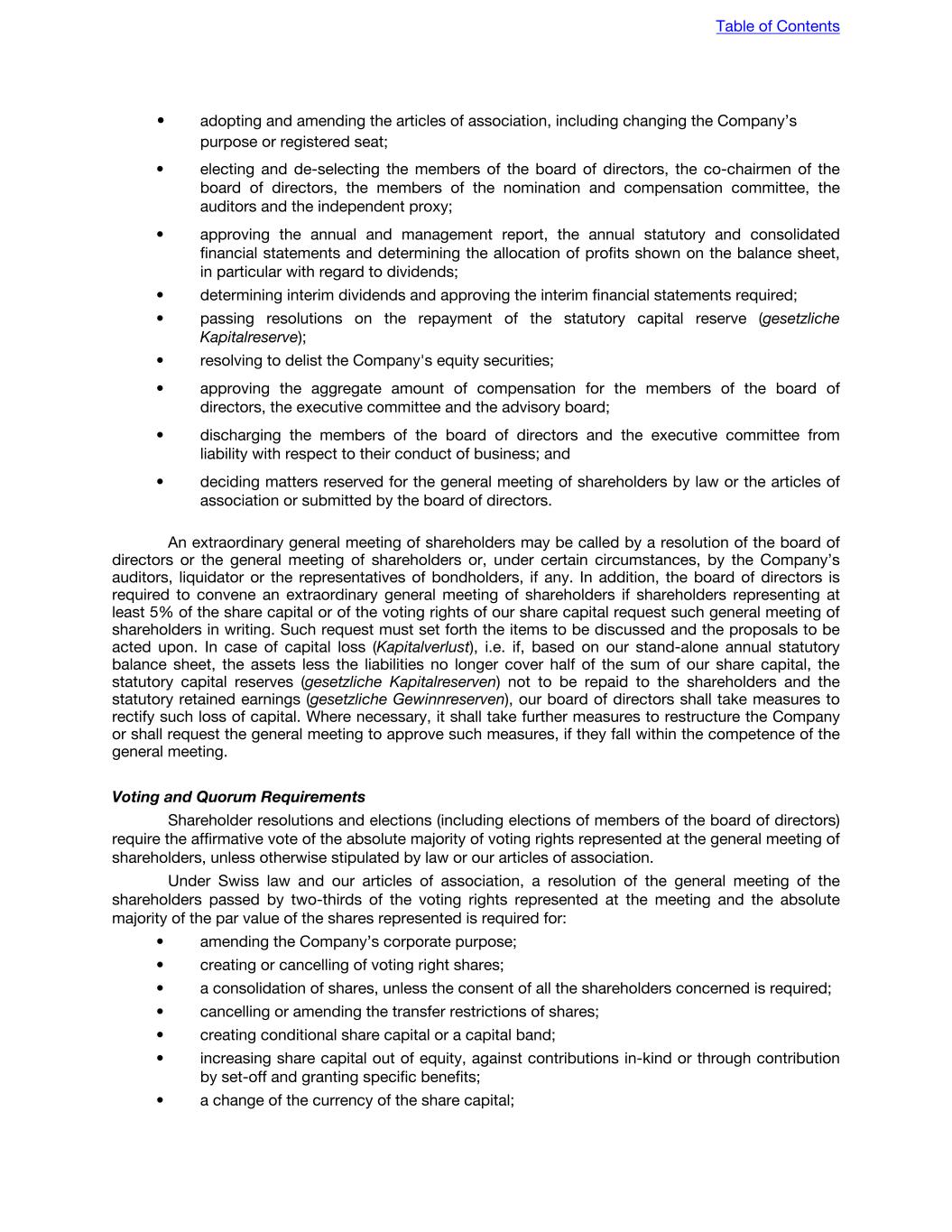 Table of Contents

• adopting and amending the articles of association, including changing the Company's purpose or registered seat;

• electing and de-selecting the members of the board of directors, the co-chairmen of the board of directors, the members of the nomination and compensation committee, the auditors and the independent proxy;

• approving the annual and management report, the annual statutory and consolidated financial statements and determining the allocation of profits shown on the balance sheet, in particular with regard to dividends;

• determining interim dividends and approving the interim financial statements required;

• passing resolutions on the repayment of the statutory capital reserve (gesetzliche Kapitalreserve);

• resolving to delist the Company's equity securities;

• approving the aggregate amount of compensation for the members of the board of directors, the executive committee and the advisory board;

• discharging the members of the board of directors and the executive committee from liability with respect to their conduct of business; and

• deciding matters reserved for the general meeting of shareholders by law or the articles of association or submitted by the board of directors.

An extraordinary general meeting of shareholders may be called by a resolution of the board of directors or the general meeting of shareholders or, under certain circumstances, by the Company's auditors, liquidator or the representatives of bondholders, if any. In addition, the board of directors is required to convene an extraordinary general meeting of shareholders if shareholders representing at least 5% of the share capital or of the voting rights of our share capital request such general meeting of shareholders in writing. Such request must set forth the items to be discussed and the proposals to be acted upon. In case of capital loss (Kapitalverlust), i.e. if, based on our stand-alone annual statutory balance sheet, the assets less the liabilities no longer cover half of the sum of our share capital, the statutory capital reserves (gesetzliche Kapitalreserven) not to be repaid to the shareholders and the statutory retained earnings (gesetzliche Gewinnreserven), our board of directors shall take measures to rectify such loss of capital. Where necessary, it shall take further measures to restructure the Company or shall request the general meeting to approve such measures, if they fall within the competence of the general meeting.

Voting and Quorum Requirements

Shareholder resolutions and elections (including elections of members of the board of directors) require the affirmative vote of the absolute majority of voting rights represented at the general meeting of shareholders, unless otherwise stipulated by law or our articles of association.

Under Swiss law and our articles of association, a resolution of the general meeting of the shareholders passed by two-thirds of the voting rights represented at the meeting and the absolute majority of the par value of the shares represented is required for:

• amending the Company's corporate purpose;

• creating or cancelling of voting right shares;

• a consolidation of shares, unless the consent of all the shareholders concerned is required;

• cancelling or amending the transfer restrictions of shares;

• creating conditional share capital or a capital band;

• increasing share capital out of equity, against contributions in-kind or through contribution by set-off and granting specific benefits;

• a change of the currency of the share capital;